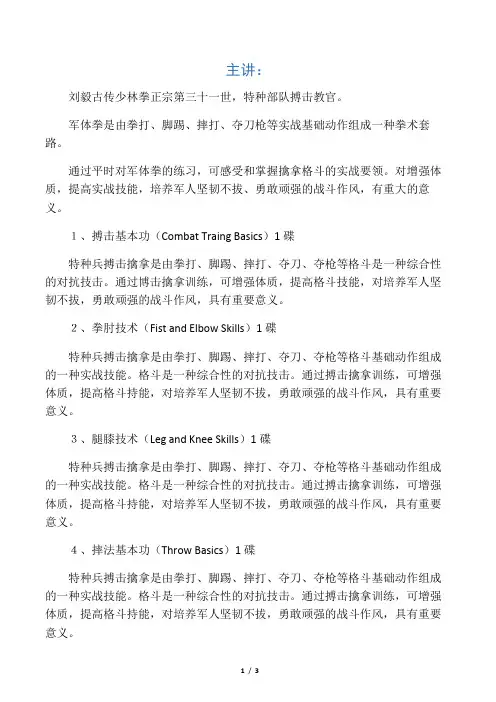 主讲：

刘毅古传少林拳正宗第三十一世，特种部队搏击教官。

军体拳是由拳打、脚踢、摔打、夺刀枪等实战基础动作组成一种拳术套路。

通过平时对军体拳的练习，可感受和掌握擒拿格斗的实战要领。对增强体质，提高实战技能，培养军人坚韧不拔、勇敢顽强的战斗作风，有重大的意义。

1、搏击基本功（Combat Traing Basics）1 碟

特种兵搏击擒拿是由拳打、脚踢、摔打、夺刀、夺枪等格斗是一种综合性的对抗技击。通过博击擒拿训练，可增强体质，提高格斗技能，对培养军人坚韧不拔，勇敢顽强的战斗作风，具有重要意义。

2、拳肘技术（Fist and Elbow Skills）1 碟

特种兵搏击擒拿是由拳打、脚踢、摔打、夺刀、夺枪等格斗基础动作组成的一种实战技能。格斗是一种综合性的对抗技击。通过搏击擒拿训练，可增强体质，提高格斗持能，对培养军人坚韧不拔，勇敢顽强的战斗作风，具有重要意义。

3、腿膝技术（Leg and Knee Skills）1 碟

特种兵搏击擒拿是由拳打、脚踢、摔打、夺刀、夺枪等格斗基础动作组成的一种实战技能。格斗是一种综合性的对抗技击。通过搏击擒拿训练，可增强体质，提高格斗持能，对培养军人坚韧不拔，勇敢顽强的战斗作风，具有重要意义。

4、摔法基本功（Throw Basics）1 碟

特种兵搏击擒拿是由拳打、脚踢、摔打、夺刀、夺枪等格斗基础动作组成的一种实战技能。格斗是一种综合性的对抗技击。通过搏击擒拿训练，可增强体质，提高格斗持能，对培养军人坚韧不拔，勇敢顽强的战斗作风，具有重要意义。

1 / 3